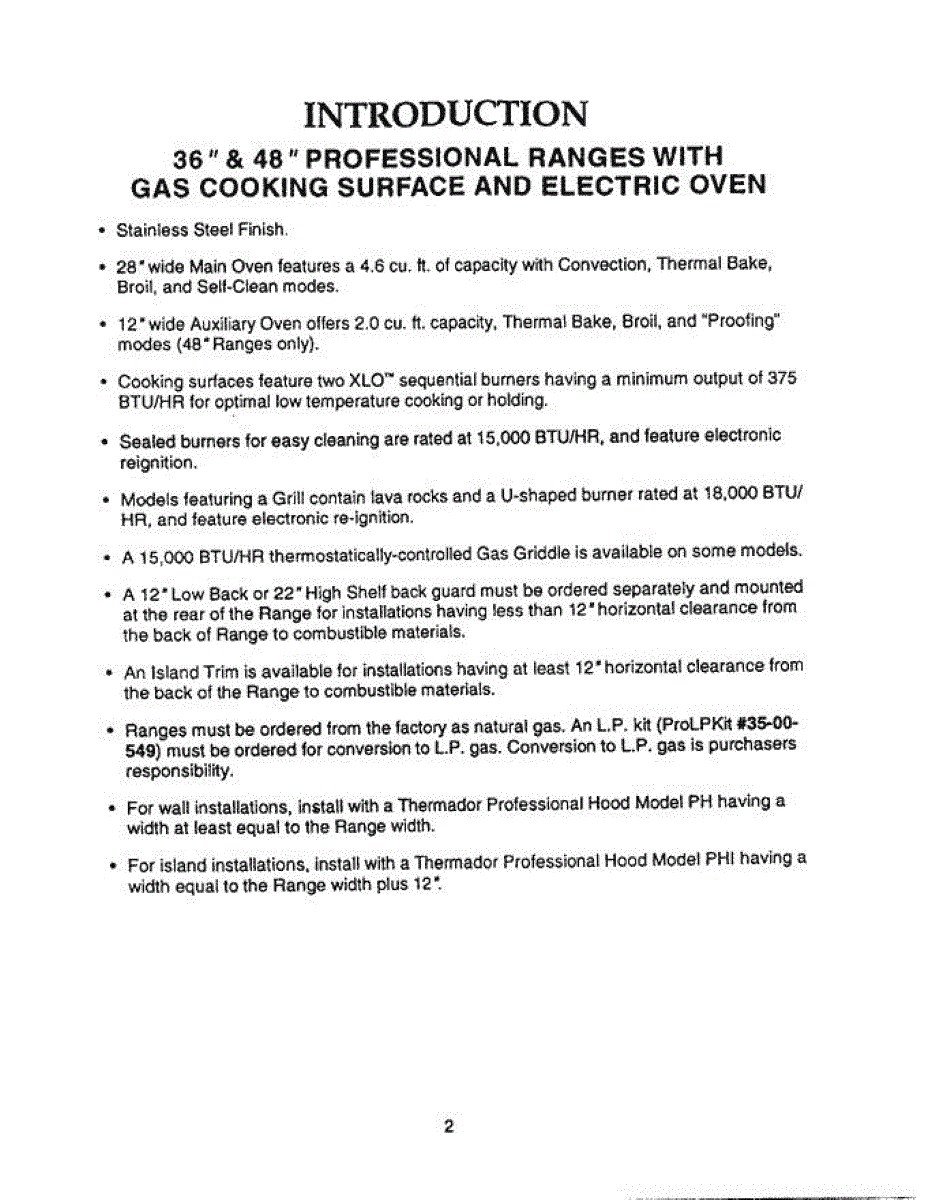 INTRODUCTION

36" & 48" PROFESSIONAL RANGES WITH GAS COOKING SURFACE AND ELECTRIC OVEN

• Stainless Steel Finish.

• 28" wide Main Oven features a 4.6 cu. ft. of capacity with Convection, Thermal Bake, Broil, and Self-Clean modes.

• 12" wide Auxiliary Oven offers 2.0 cu. ft. capacity, Thermal Bake, Broil, and "Proofing" modes (48" Ranges only).

• Cooking surfaces feature two XLO™ sequential burners having a minimum output of 375 BTU/HR for optimal low temperature cooking or holding.

• Sealed burners for easy cleaning are rated at 15,000 BTU/HR, and feature electronic reignition.

• Models featuring a Grill contain lava rocks and a U-shaped burner rated at 18,000 BTU/HR, and feature electronic re-ignition.

• A 15,000 BTU/HR thermostatically-controlled Gas Griddle is available on some models.

• A 12" Low Back or 22" High Shelf back guard must be ordered separately and mounted at the rear of the Range for installations having less than 12" horizontal clearance from the back of Range to combustible materials.

• An Island Trim is available for installations having at least 12" horizontal clearance from the back of the Range to combustible materials.

• Ranges must be ordered from the factory as natural gas. An L.P. kit (ProLPKit #35-00-549) must be ordered for conversion to L.P. gas. Conversion to L.P. gas is purchasers responsibility.

• For wall installations, install with a Thermador Professional Hood Model PH having a width at least equal to the Range width.

• For island installations, install with a Thermador Professional Hood Model PHI having a width equal to the Range width plus 12".

2